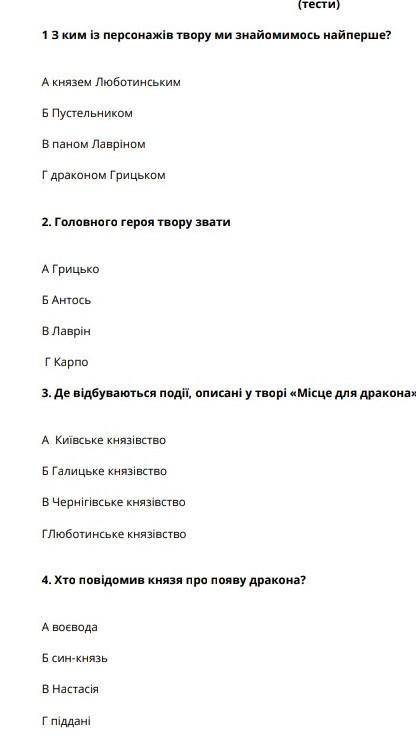 (тести)

1 З ким із персонажів твору ми знайомимось найперше?

А князем Люботинським

Б Пустельником

В паном Лавріном

Г драконом Грицьком

2. Головного героя твору звати

А Грицько

Б Антось

В Лаврін

Г Карпо

3. Де відбуваються події, описані у творі «Місце для дракона»

А Київське князівство

Б Галицьке князівство

В Чернігівське князівство

ГЛюботинське князівство

4. Хто повідомив князя про появу дракона?

А воєвода

Б син-князь

В Настасія

Г піддані